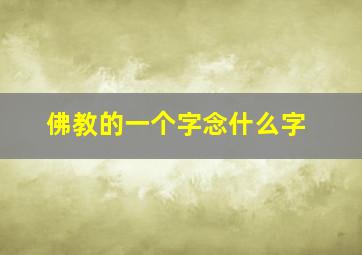 佛教的一个字念什么字